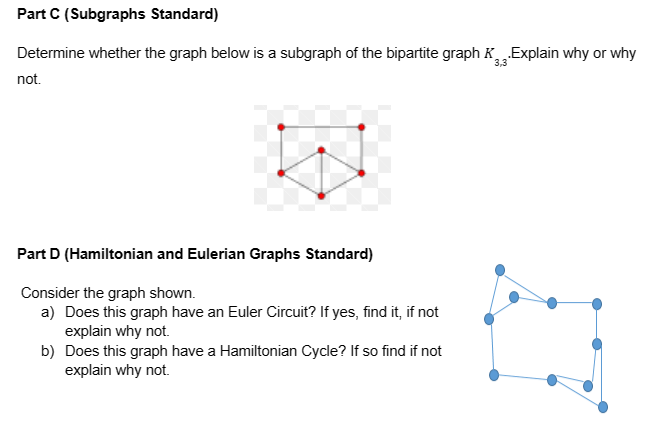 Part C (Subgraphs Standard)

Determine whether the graph below is a subgraph of the bipartite graph $K_{3,3}$.Explain why or why not.

Part D (Hamiltonian and Eulerian Graphs Standard)

Consider the graph shown.
a) Does this graph have an Euler Circuit? If yes, find it, if not explain why not.
b) Does this graph have a Hamiltonian Cycle? If so find if not explain why not.